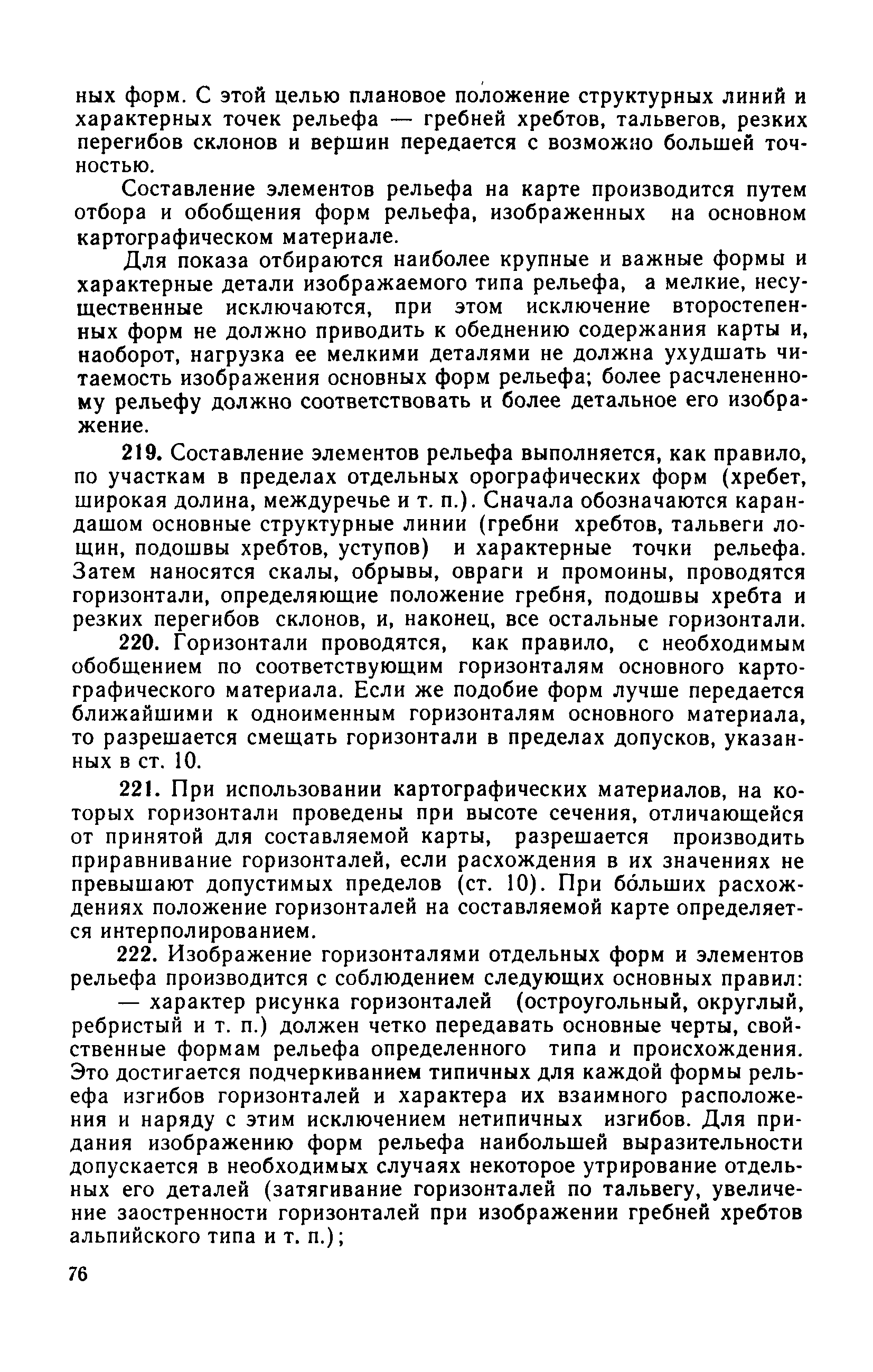 ных форм. С этой целью плановое положение структурных линий и характерных точек рельефа — гребней хребтов, тальвегов, резких перегибов склонов и вершин передается с возможно большей точностью.

Составление элементов рельефа на карте производится путем отбора и обобщения форм рельефа, изображенных на основном картографическом материале.

Для показа отбираются наиболее крупные и важные формы и характерные детали изображаемого типа рельефа, а мелкие, несущественные исключаются, при этом исключение второстепенных форм не должно приводить к обеднению содержания карты и, наоборот, нагрузка ее мелкими деталями не должна ухудшать читаемость изображения основных форм рельефа; более расчлененному рельефу должно соответствовать и более детальное его изображение.

219. Составление элементов рельефа выполняется, как правило, по участкам в пределах отдельных орографических форм (хребет, широкая долина, междуречье и т. п.). Сначала обозначаются карандашом основные структурные линии (гребни хребтов, тальвеги лощин, подошвы хребтов, уступов) и характерные точки рельефа. Затем наносятся скалы, обрывы, овраги и промоины, проводятся горизонтали, определяющие положение гребня, подошвы хребта и резких перегибов склонов, и, наконец, все остальные горизонтали.

220. Горизонтали проводятся, как правило, с необходимым обобщением по соответствующим горизонталям основного картографического материала. Если же подобие форм лучше передается ближайшими к одноименным горизонталям основного материала, то разрешается смещать горизонтали в пределах допусков, указанных в ст. 10.

221. При использовании картографических материалов, на которых горизонтали проведены при высоте сечения, отличающейся от принятой для составляемой карты, разрешается производить приравнивание горизонталей, если расхождения в их значениях не превышают допустимых пределов (ст. 10). При бо́льших расхождениях положение горизонталей на составляемой карте определяется интерполированием.

222. Изображение горизонталями отдельных форм и элементов рельефа производится с соблюдением следующих основных правил:

— характер рисунка горизонталей (остроугольный, округлый, ребристый и т. п.) должен четко передавать основные черты, свойственные формам рельефа определенного типа и происхождения. Это достигается подчеркиванием типичных для каждой формы рельефа изгибов горизонталей и характера их взаимного расположения и наряду с этим исключением нетипичных изгибов. Для придания изображению форм рельефа наибольшей выразительности допускается в необходимых случаях некоторое утрирование отдельных его деталей (затягивание горизонталей по тальвегу, увеличение заостренности горизонталей при изображении гребней хребтов альпийского типа и т. п.);

76